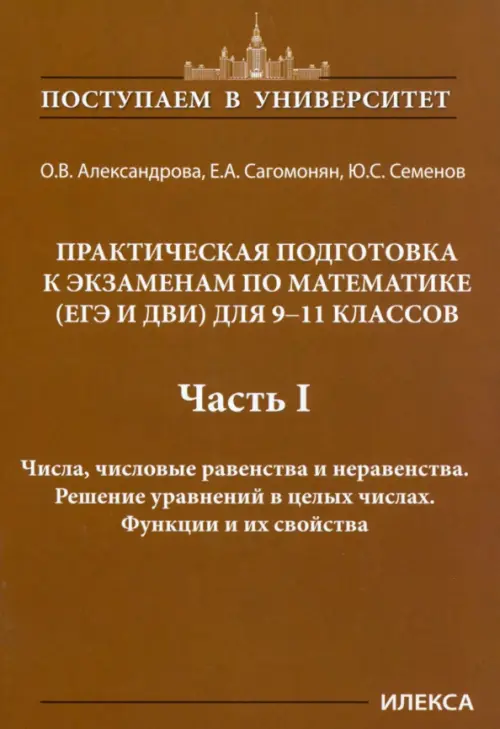 ПОСТУПАЕМ В УНИВЕРСИТЕТ

О.В. Александрова, Е.А. Сагомонян, Ю.С. Семенов

ПРАКТИЧЕСКАЯ ПОДГОТОВКА К ЭКЗАМЕНАМ ПО МАТЕМАТИКЕ (ЕГЭ И ДВИ) ДЛЯ 9–11 КЛАССОВ

Часть I

Числа, числовые равенства и неравенства. Решение уравнений в целых числах. Функции и их свойства

ИЛЕКСА